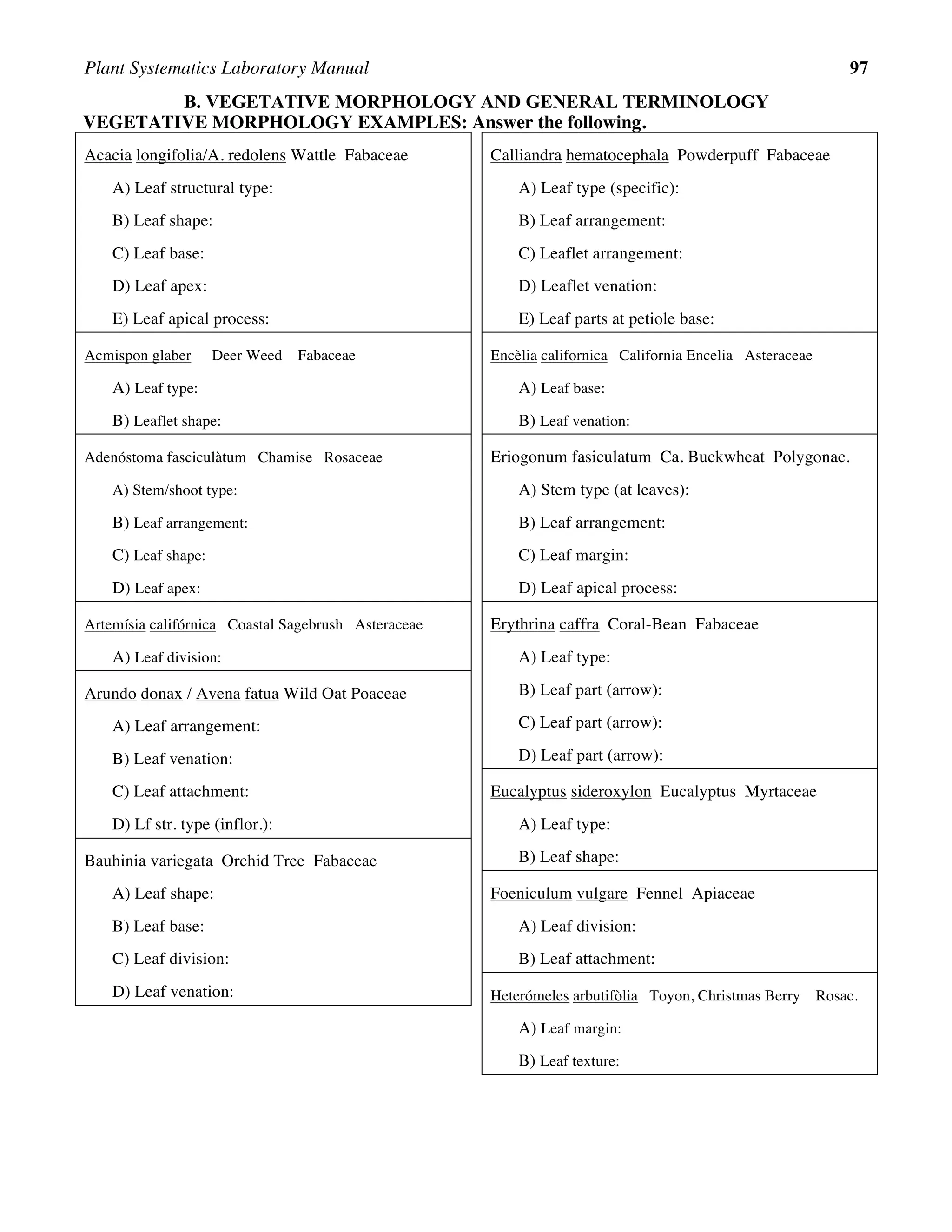 Plant Systematics Laboratory Manual 97

B. VEGETATIVE MORPHOLOGY AND GENERAL TERMINOLOGY
VEGETATIVE MORPHOLOGY EXAMPLES: Answer the following.

Acacia longifolia/A. redolens Wattle Fabaceae
A) Leaf structural type:
B) Leaf shape:
C) Leaf base:
D) Leaf apex:
E) Leaf apical process:

Acmispon glaber Deer Weed Fabaceae
A) Leaf type:
B) Leaflet shape:

Adenóstoma fasciculàtum Chamise Rosaceae
A) Stem/shoot type:
B) Leaf arrangement:
C) Leaf shape:
D) Leaf apex:

Artemísia califórnica Coastal Sagebrush Asteraceae
A) Leaf division:

Arundo donax / Avena fatua Wild Oat Poaceae
A) Leaf arrangement:
B) Leaf venation:
C) Leaf attachment:
D) Lf str. type (inflor.):

Bauhinia variegata Orchid Tree Fabaceae
A) Leaf shape:
B) Leaf base:
C) Leaf division:
D) Leaf venation:

Calliandra hematocephala Powderpuff Fabaceae
A) Leaf type (specific):
B) Leaf arrangement:
C) Leaflet arrangement:
D) Leaflet venation:
E) Leaf parts at petiole base:

Encèlia californica California Encelia Asteraceae
A) Leaf base:
B) Leaf venation:

Eriogonum fasiculatum Ca. Buckwheat Polygonac.
A) Stem type (at leaves):
B) Leaf arrangement:
C) Leaf margin:
D) Leaf apical process:

Erythrina caffra Coral-Bean Fabaceae
A) Leaf type:
B) Leaf part (arrow):
C) Leaf part (arrow):
D) Leaf part (arrow):

Eucalyptus sideroxylon Eucalyptus Myrtaceae
A) Leaf type:
B) Leaf shape:

Foeniculum vulgare Fennel Apiaceae
A) Leaf division:
B) Leaf attachment:

Heterómeles arbutifòlia Toyon, Christmas Berry Rosac.
A) Leaf margin:
B) Leaf texture: